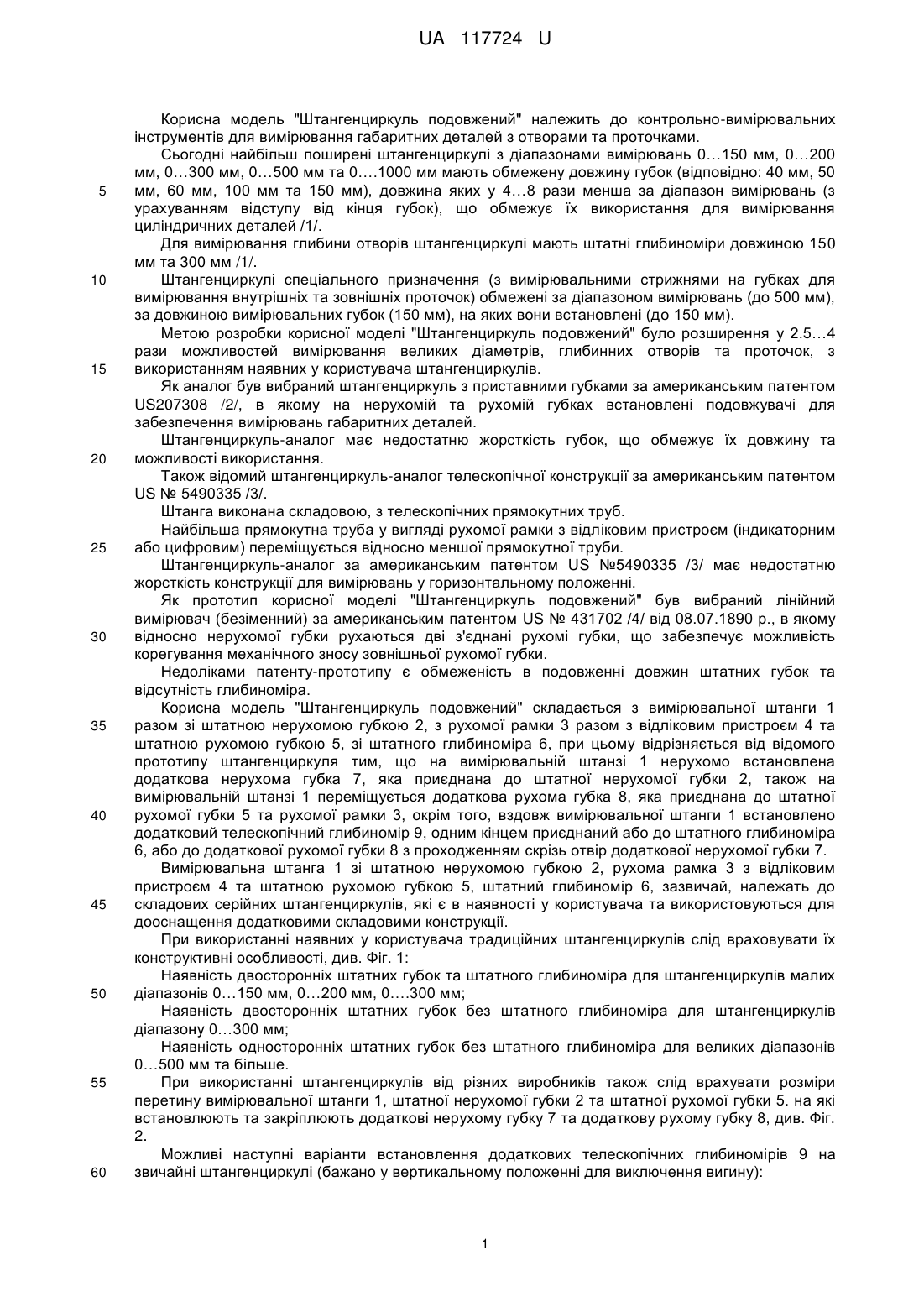 UA 117724 U

Корисна модель "Штангенциркуль подовжений" належить до контрольно-вимірювальних інструментів для вимірювання габаритних деталей з отворами та проточками.

Сьогодні найбільш поширені штангенциркулі з діапазонами вимірювань 0…150 мм, 0…200 мм, 0…300 мм, 0…500 мм та 0….1000 мм мають обмежену довжину губок (відповідно: 40 мм, 50 мм, 60 мм, 100 мм та 150 мм), довжина яких у 4…8 рази менша за діапазон вимірювань (з урахуванням відступу від кінця губок), що обмежує їх використання для вимірювання циліндричних деталей /1/.

Для вимірювання глибини отворів штангенциркулі мають штатні глибиноміри довжиною 150 мм та 300 мм /1/.

Штангенциркулі спеціального призначення (з вимірювальними стрижнями на губках для вимірювання внутрішніх та зовнішніх проточок) обмежені за діапазоном вимірювань (до 500 мм), за довжиною вимірювальних губок (150 мм), на яких вони встановлені (до 150 мм).

Метою розробки корисної моделі "Штангенциркуль подовжений" було розширення у 2.5…4 рази можливостей вимірювання великих діаметрів, глибинних отворів та проточок, з використанням наявних у користувача штангенциркулів.

Як аналог був вибраний штангенциркуль з приставними губками за американським патентом US207308 /2/, в якому на нерухомій та рухомій губках встановлені подовжувачі для забезпечення вимірювань габаритних деталей.

Штангенциркуль-аналог має недостатню жорсткість губок, що обмежує їх довжину та можливості використання.

Також відомий штангенциркуль-аналог телескопічної конструкції за американським патентом US № 5490335 /3/.

Штанга виконана складовою, з телескопічних прямокутних труб.

Найбільша прямокутна труба у вигляді рухомої рамки з відліковим пристроєм (індикаторним або цифровим) переміщується відносно меншої прямокутної труби.

Штангенциркуль-аналог за американським патентом US №5490335 /3/ має недостатню жорсткість конструкції для вимірювань у горизонтальному положенні.

Як прототип корисної моделі "Штангенциркуль подовжений" був вибраний лінійний вимірювач (безіменний) за американським патентом US № 431702 /4/ від 08.07.1890 р., в якому відносно нерухомої губки рухаються дві з'єднані рухомі губки, що забезпечує можливість корегування механічного зносу зовнішньої рухомої губки.

Недоліками патенту-прототипу є обмеженість в подовженні довжин штатних губок та відсутність глибиноміра.

Корисна модель "Штангенциркуль подовжений" складається з вимірювальної штанги 1 разом зі штатною нерухомою губкою 2, з рухомої рамки 3 разом з відліковим пристроєм 4 та штатною рухомою губкою 5, зі штатного глибиноміра 6, при цьому відрізняється від відомого прототипу штангенциркуля тим, що на вимірювальній штанзі 1 нерухомо встановлена додаткова нерухома губка 7, яка приєднана до штатної нерухомої губки 2, також на вимірювальній штанзі 1 переміщується додаткова рухома губка 8, яка приєднана до штатної рухомої губки 5 та рухомої рамки 3, окрім того, вздовж вимірювальної штанги 1 встановлено додатковий телескопічний глибиномір 9, одним кінцем приєднаний або до штатного глибиноміра 6, або до додаткової рухомої губки 8 з проходженням скрізь отвір додаткової нерухомої губки 7.

Вимірювальна штанга 1 зі штатною нерухомою губкою 2, рухома рамка 3 з відліковим пристроєм 4 та штатною рухомою губкою 5, штатний глибиномір 6, зазвичай, належать до складових серійних штангенциркулів, які є в наявності у користувача та використовуються для дооснащення додатковими складовими конструкції.

При використанні наявних у користувача традиційних штангенциркулів слід враховувати їх конструктивні особливості, див. Фіг. 1:

Наявність двосторонніх штатних губок та штатного глибиноміра для штангенциркулів малих діапазонів 0…150 мм, 0…200 мм, 0…300 мм;

Наявність двосторонніх штатних губок без штатного глибиноміра для штангенциркулів діапазону 0…300 мм;

Наявність односторонніх штатних губок без штатного глибиноміра для великих діапазонів 0…500 мм та більше.

При використанні штангенциркулів від різних виробників також слід врахувати розміри перетину вимірювальної штанги 1, штатної нерухомої губки 2 та штатної рухомої губки 5. на які встановлюють та закріплюють додаткові нерухому губку 7 та додаткову рухому губку 8, див. Фіг. 2.

Можливі наступні варіанти встановлення додаткових телескопічних глибиномірів 9 на звичайні штангенциркулі (бажано у вертикальному положенні для виключення вигину):

5
10
15
20
25
30
35
40
45
50
55
60

1